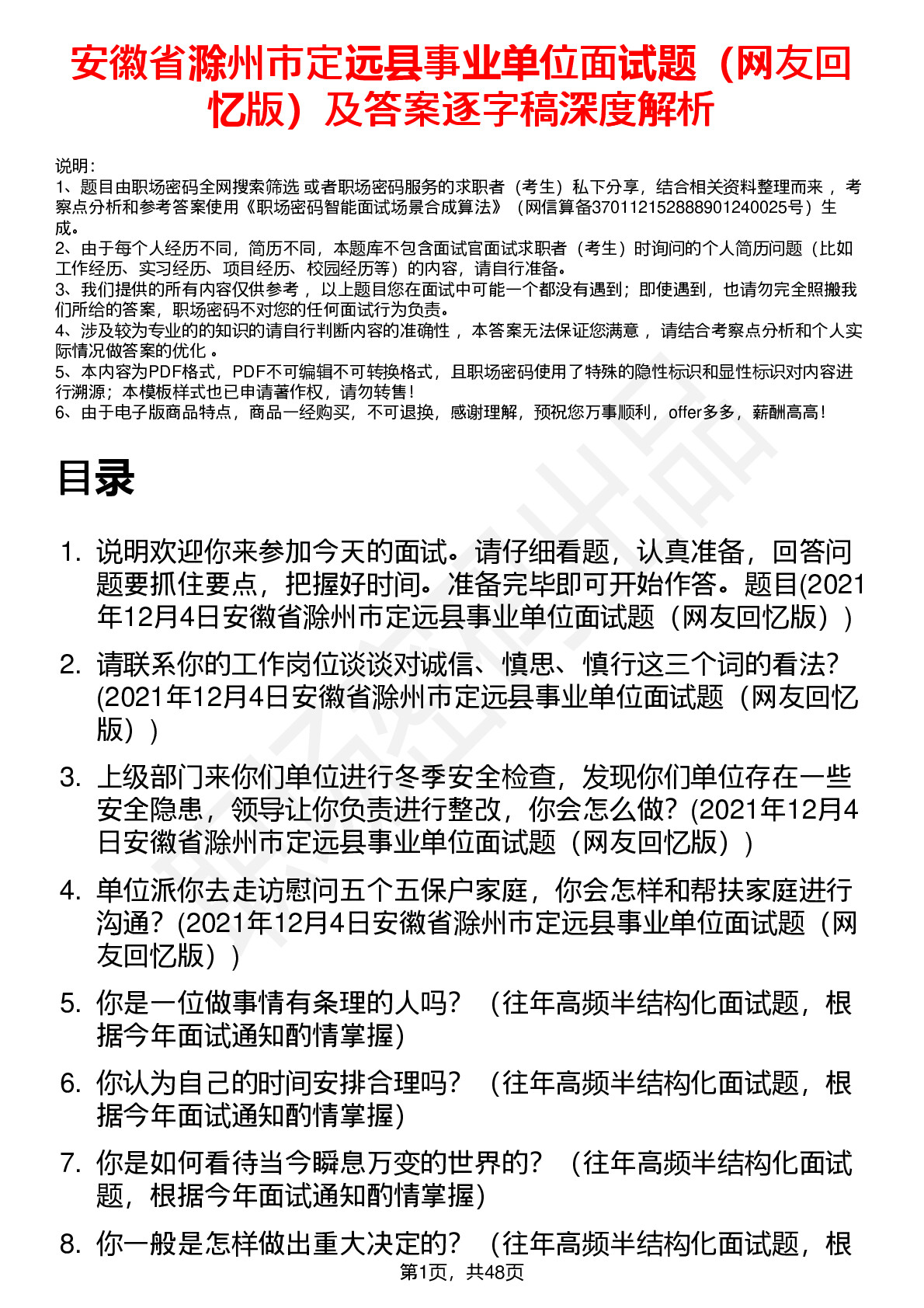 安徽省滁州市定远县事业单位面试题（网友回忆版）及答案逐字稿深度解析

说明：
1、题目由职场密码全网搜索筛选 或者职场密码服务的求职者（考生）私下分享，结合相关资料整理而来 ，考察点分析和参考答案使用《职场密码智能面试场景合成算法》（网信算备370112152888901240025号）生成。
2、由于每个人经历不同，简历不同，本题库不包含面试官面试求职者（考生）时询问的个人简历问题（比如工作经历、实习经历、项目经历、校园经历等）的内容，请自行准备。
3、我们提供的所有内容仅供参考 ，以上题目您在面试中可能一个都没有遇到；即使遇到，也请勿完全照搬我们所给的答案，职场密码不对您的任何面试行为负责。
4、涉及较为专业的的知识的请自行判断内容的准确性 ，本答案无法保证您满意 ，请结合考察点分析和个人实际情况做答案的优化 。
5、本内容为PDF格式，PDF不可编辑不可转换格式，且职场密码使用了特殊的隐性标识和显性标识对内容进行溯源；本模板样式也已申请著作权，请勿转售！
6、由于电子版商品特点，商品一经购买，不可退换，感谢理解，预祝您万事顺利，offer多多，薪酬高高！

目录

1. 说明欢迎你来参加今天的面试。请仔细看题，认真准备，回答问题要抓住要点，把握好时间。准备完毕即可开始作答。题目(2021年12月4日安徽省滁州市定远县事业单位面试题（网友回忆版）)
2. 请联系你的工作岗位谈谈对诚信、慎思、慎行这三个词的看法?(2021年12月4日安徽省滁州市定远县事业单位面试题（网友回忆版）)
3. 上级部门来你们单位进行冬季安全检查，发现你们单位存在一些安全隐患，领导让你负责进行整改，你会怎么做?(2021年12月4日安徽省滁州市定远县事业单位面试题（网友回忆版）)
4. 单位派你去走访慰问五个五保户家庭，你会怎样和帮扶家庭进行沟通?(2021年12月4日安徽省滁州市定远县事业单位面试题（网友回忆版）)
5. 你是一位做事情有条理的人吗？（往年高频半结构化面试题，根据今年面试通知酌情掌握)
6. 你认为自己的时间安排合理吗？（往年高频半结构化面试题，根据今年面试通知酌情掌握)
7. 你是如何看待当今瞬息万变的世界的？（往年高频半结构化面试题，根据今年面试通知酌情掌握)
8. 你一般是怎样做出重大决定的？（往年高频半结构化面试题，根

第1页，共48页